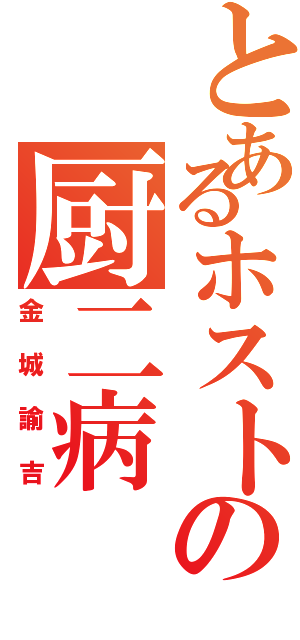 とあるホストの
厨二病
金城諭吉